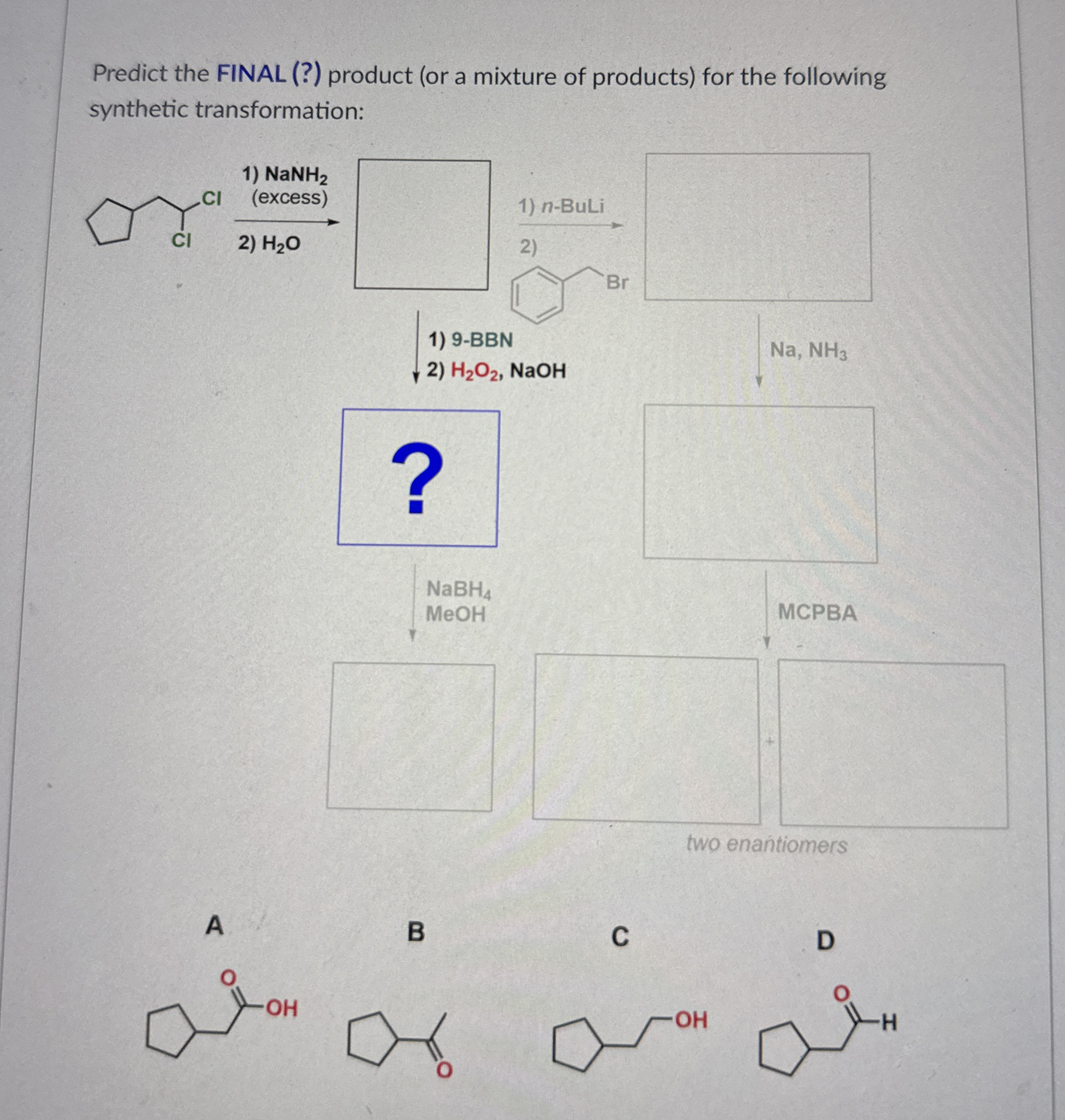 Predict the FINAL (?) product (or a mixture of products) for the following synthetic transformation:

Cl

Cl

1) $NaNH_2$
(excess)

2) $H_2O$

1) n-BuLi

2)

Br

1) 9-BBN

2) $H_2O_2$, NaOH

Na, $NH_3$

?

$NaBH_4$
MeOH

MCPBA

+

two enantiomers

A

O

OH

B

O

C

OH

D

O

H